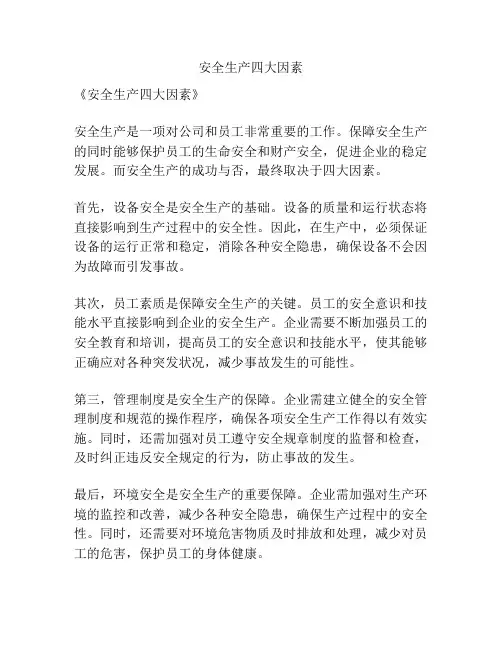 安全生产四大因素

《安全生产四大因素》

安全生产是一项对公司和员工非常重要的工作。保障安全生产的同时能够保护员工的生命安全和财产安全，促进企业的稳定发展。而安全生产的成功与否，最终取决于四大因素。

首先，设备安全是安全生产的基础。设备的质量和运行状态将直接影响到生产过程中的安全性。因此，在生产中，必须保证设备的运行正常和稳定，消除各种安全隐患，确保设备不会因为故障而引发事故。

其次，员工素质是保障安全生产的关键。员工的安全意识和技能水平直接影响到企业的安全生产。企业需要不断加强员工的安全教育和培训，提高员工的安全意识和技能水平，使其能够正确应对各种突发状况，减少事故发生的可能性。

第三，管理制度是安全生产的保障。企业需建立健全的安全管理制度和规范的操作程序，确保各项安全生产工作得以有效实施。同时，还需加强对员工遵守安全规章制度的监督和检查，及时纠正违反安全规定的行为，防止事故的发生。

最后，环境安全是安全生产的重要保障。企业需加强对生产环境的监控和改善，减少各种安全隐患，确保生产过程中的安全性。同时，还需要对环境危害物质及时排放和处理，减少对员工的危害，保护员工的身体健康。